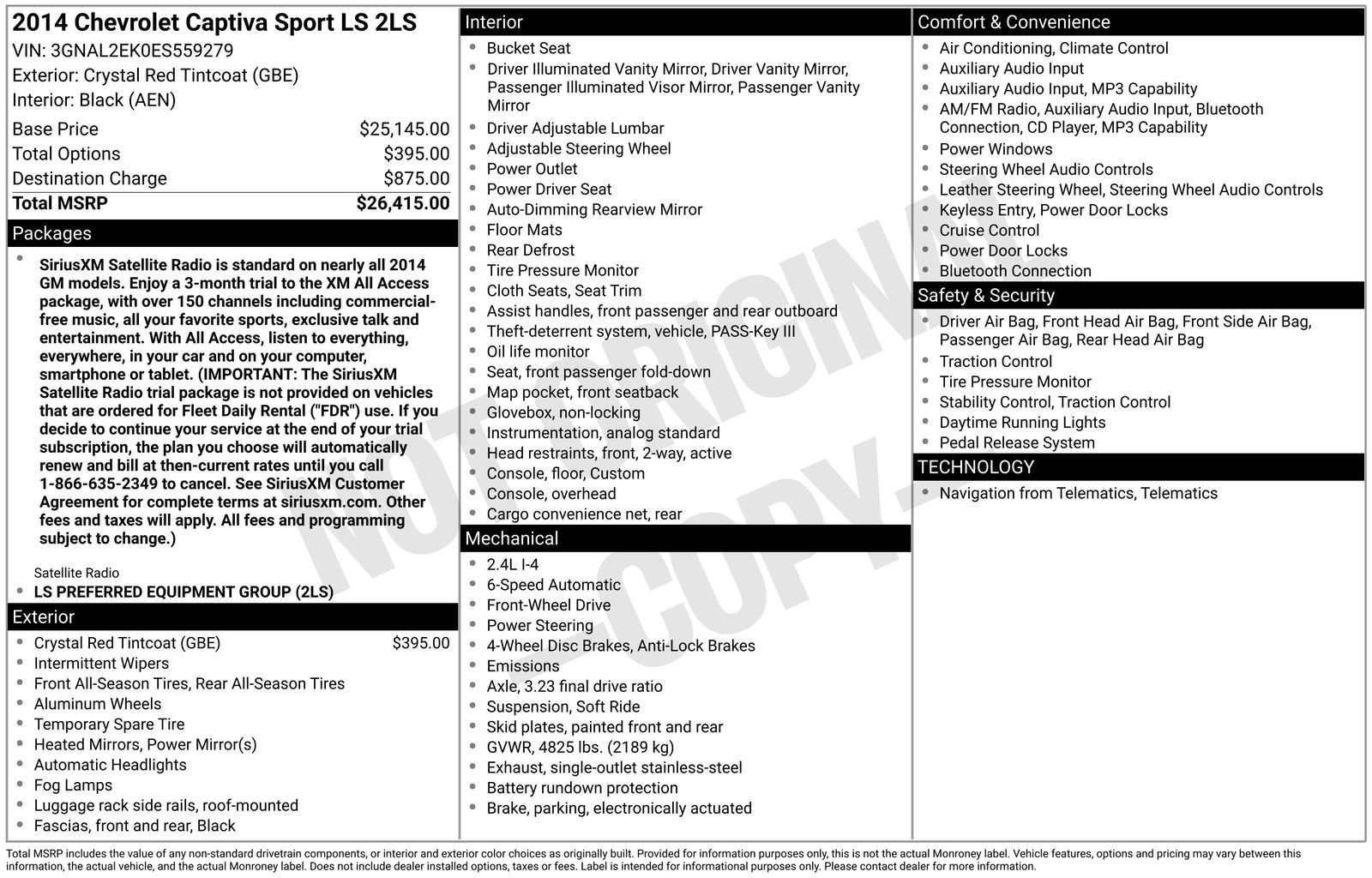 2014 Chevrolet Captiva Sport LS 2LS
VIN: 3GNAL2EK0ES559279
Exterior: Crystal Red Tintcoat (GBE)
Interior: Black (AEN)

Base Price $25,145.00
Total Options $395.00
Destination Charge $875.00
Total MSRP $26,415.00

Packages

• SiriusXM Satellite Radio is standard on nearly all 2014 GM models. Enjoy a 3-month trial to the XM All Access package, with over 150 channels including commercial-free music, all your favorite sports, exclusive talk and entertainment. With All Access, listen to everything, everywhere, in your car and on your computer, smartphone or tablet. (IMPORTANT: The SiriusXM Satellite Radio trial package is not provided on vehicles that are ordered for Fleet Daily Rental ("FDR") use. If you decide to continue your service at the end of your trial subscription, the plan you choose will automatically renew and bill at then-current rates until you call 1-866-635-2349 to cancel. See SiriusXM Customer Agreement for complete terms at siriusxm.com. Other fees and taxes will apply. All fees and programming subject to change.)

Satellite Radio
• LS PREFERRED EQUIPMENT GROUP (2LS)

Exterior

• Crystal Red Tintcoat (GBE) $395.00
• Intermittent Wipers
• Front All-Season Tires, Rear All-Season Tires
• Aluminum Wheels
• Temporary Spare Tire
• Heated Mirrors, Power Mirror(s)
• Automatic Headlights
• Fog Lamps
• Luggage rack side rails, roof-mounted
• Fascias, front and rear, Black

Interior

• Bucket Seat
• Driver Illuminated Vanity Mirror, Driver Vanity Mirror, Passenger Illuminated Visor Mirror, Passenger Vanity Mirror
• Driver Adjustable Lumbar
• Adjustable Steering Wheel
• Power Outlet
• Power Driver Seat
• Auto-Dimming Rearview Mirror
• Floor Mats
• Rear Defrost
• Tire Pressure Monitor
• Cloth Seats, Seat Trim
• Assist handles, front passenger and rear outboard
• Theft-deterrent system, vehicle, PASS-Key III
• Oil life monitor
• Seat, front passenger fold-down
• Map pocket, front seatback
• Glovebox, non-locking
• Instrumentation, analog standard
• Head restraints, front, 2-way, active
• Console, floor, Custom
• Console, overhead
• Cargo convenience net, rear

Mechanical

• 2.4L I-4
• 6-Speed Automatic
• Front-Wheel Drive
• Power Steering
• 4-Wheel Disc Brakes, Anti-Lock Brakes
• Emissions
• Axle, 3.23 final drive ratio
• Suspension, Soft Ride
• Skid plates, painted front and rear
• GVWR, 4825 lbs. (2189 kg)
• Exhaust, single-outlet stainless-steel
• Battery rundown protection
• Brake, parking, electronically actuated

Comfort & Convenience

• Air Conditioning, Climate Control
• Auxiliary Audio Input
• Auxiliary Audio Input, MP3 Capability
• AM/FM Radio, Auxiliary Audio Input, Bluetooth Connection, CD Player, MP3 Capability
• Power Windows
• Steering Wheel Audio Controls
• Leather Steering Wheel, Steering Wheel Audio Controls
• Keyless Entry, Power Door Locks
• Cruise Control
• Power Door Locks
• Bluetooth Connection

Safety & Security

• Driver Air Bag, Front Head Air Bag, Front Side Air Bag, Passenger Air Bag, Rear Head Air Bag
• Traction Control
• Tire Pressure Monitor
• Stability Control, Traction Control
• Daytime Running Lights
• Pedal Release System

TECHNOLOGY

• Navigation from Telematics, Telematics

Total MSRP includes the value of any non-standard drivetrain components, or interior and exterior color choices as originally built. Provided for information purposes only, this is not the actual Monroney label. Vehicle features, options and pricing may vary between this information, the actual vehicle, and the actual Monroney label. Does not include dealer installed options, taxes or fees. Label is intended for informational purposes only. Please contact dealer for more information.

NOT ORIGINAL COPY